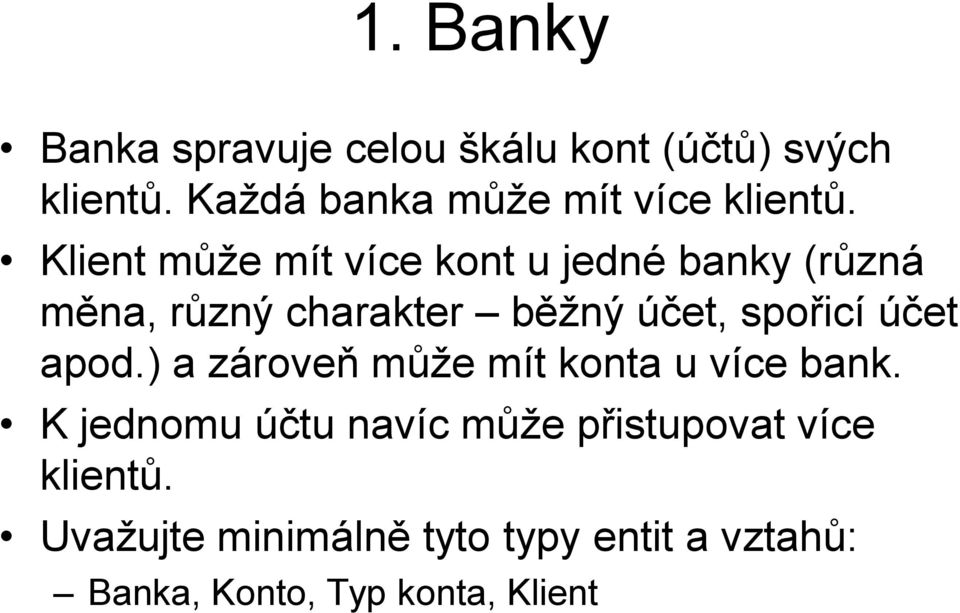 1. Banky

• Banka spravuje celou škálu kont (účtů) svých klientů. Každá banka může mít více klientů.
• Klient může mít více kont u jedné banky (různá měna, různý charakter – běžný účet, spořicí účet apod.) a zároveň může mít konta u více bank.
• K jednomu účtu navíc může přistupovat více klientů.
• Uvažujte minimálně tyto typy entit a vztahů:
– Banka, Konto, Typ konta, Klient